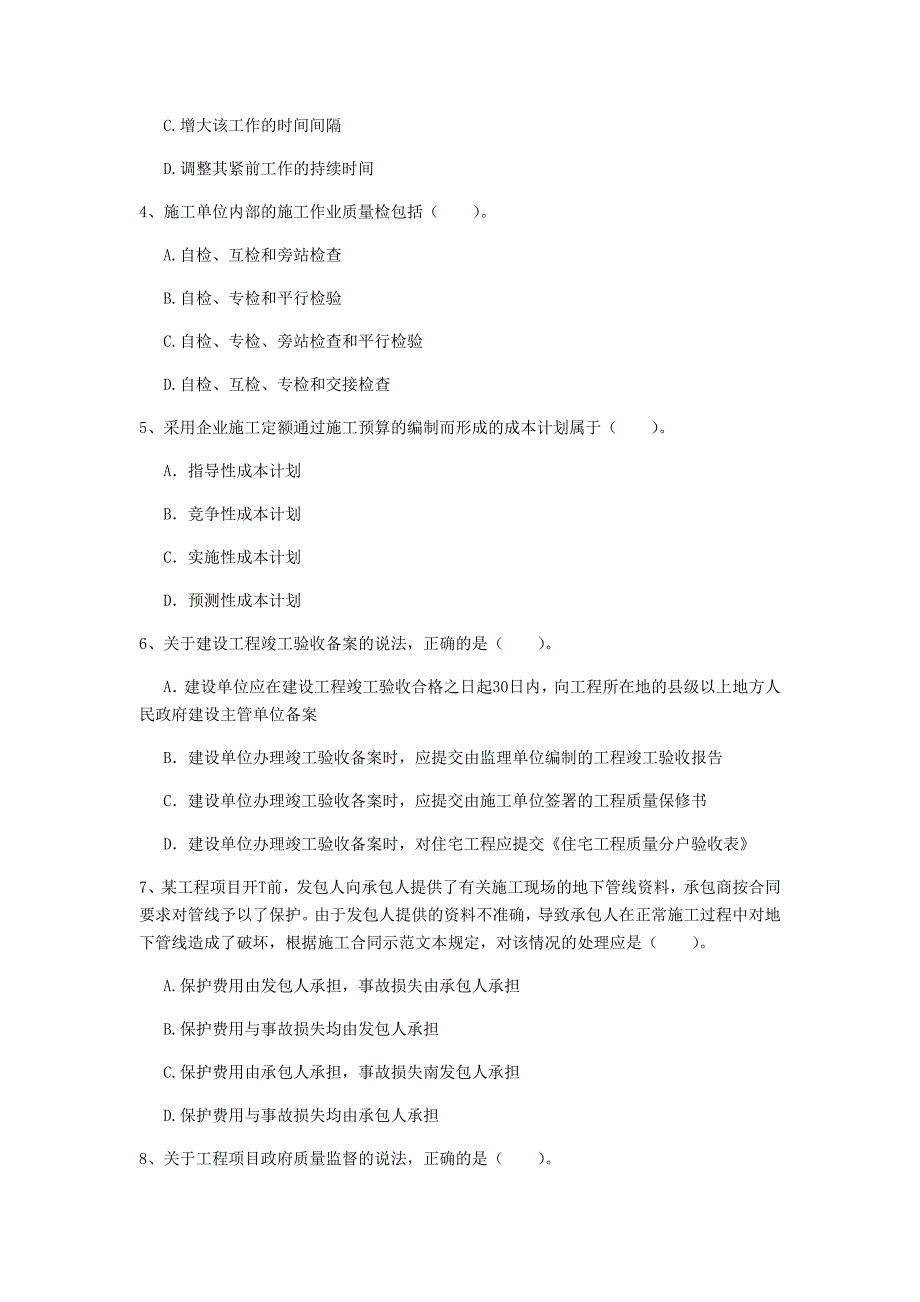 C.增大该工作的时间间隔

D.调整其紧前工作的持续时间

4、施工单位内部的施工作业质量检包括（　　）。

A.自检、互检和旁站检查

B.自检、专检和平行检验

C.自检、专检、旁站检查和平行检验

D.自检、互检、专检和交接检查

5、采用企业施工定额通过施工预算的编制而形成的成本计划属于（　　）。

A. 指导性成本计划

B. 竞争性成本计划

C. 实施性成本计划

D. 预测性成本计划

6、关于建设工程竣工验收备案的说法，正确的是（　　）。

A. 建设单位应在建设工程竣工验收合格之日起30日内，向工程所在地的县级以上地方人民政府建设主管单位备案

B. 建设单位办理竣工验收备案时，应提交由监理单位编制的工程竣工验收报告

C. 建设单位办理竣工验收备案时，应提交由施工单位签署的工程质量保修书

D. 建设单位办理竣工验收备案时，对住宅工程应提交《住宅工程质量分户验收表》

7、某工程项目开T前，发包人向承包人提供了有关施工现场的地下管线资料，承包商按合同要求对管线予以了保护。由于发包人提供的资料不准确，导致承包人在正常施工过程中对地下管线造成了破坏，根据施工合同示范文本规定，对该情况的处理应是（　　）。

A.保护费用由发包人承担，事故损失由承包人承担

B.保护费用与事故损失均由发包人承担

C.保护费用由承包人承担，事故损失南发包人承担

D.保护费用与事故损失均由承包人承担

8、关于工程项目政府质量监督的说法，正确的是（　　）。